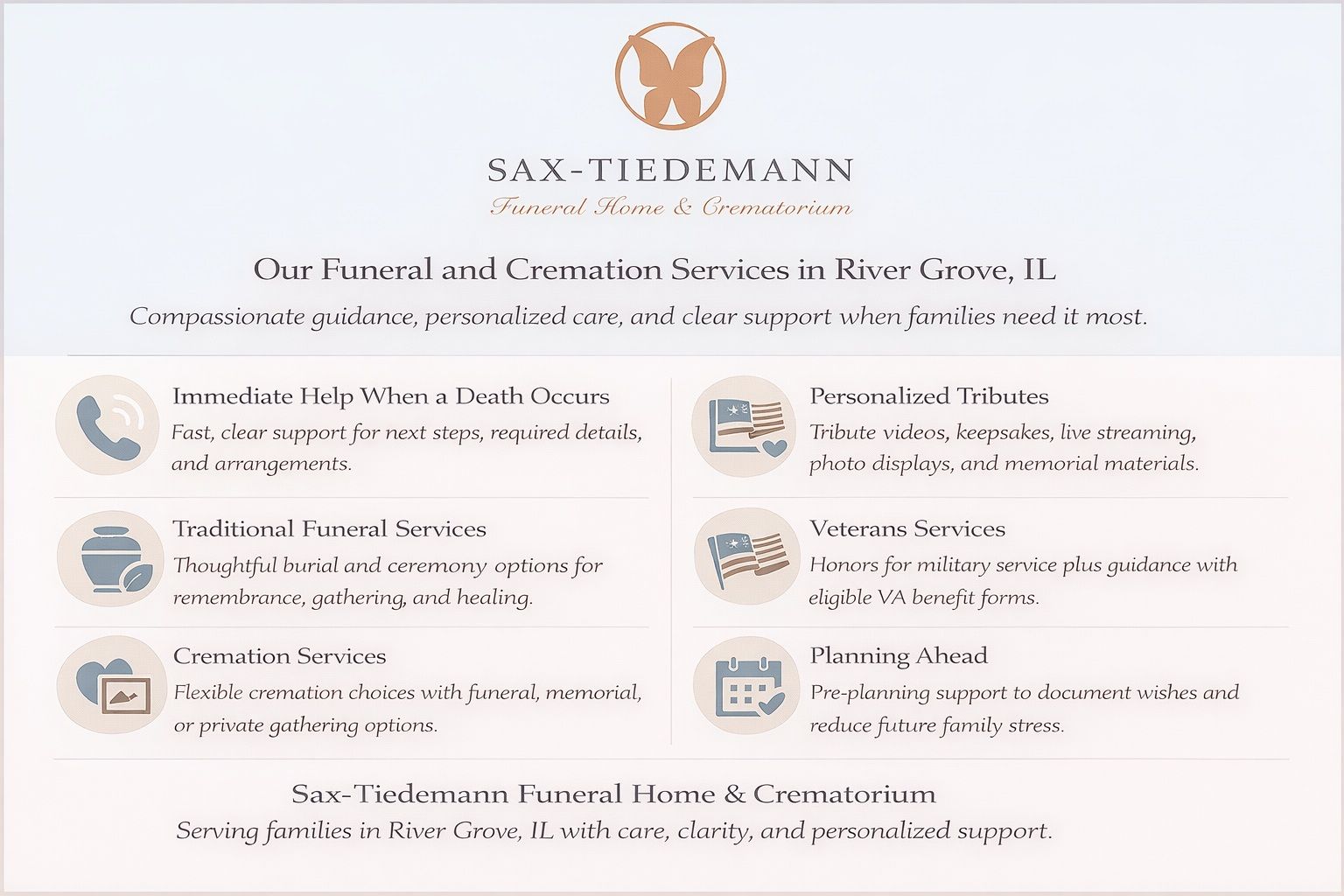 SAX-TIEDEMANN
Funeral Home & Crematorium

Our Funeral and Cremation Services in River Grove, IL

Compassionate guidance, personalized care, and clear support when families need it most.

Immediate Help When a Death Occurs
Fast, clear support for next steps, required details, and arrangements.

Traditional Funeral Services
Thoughtful burial and ceremony options for remembrance, gathering, and healing.

Cremation Services
Flexible cremation choices with funeral, memorial, or private gathering options.

Personalized Tributes
Tribute videos, keepsakes, live streaming, photo displays, and memorial materials.

Veterans Services
Honors for military service plus guidance with eligible VA benefit forms.

Planning Ahead
Pre-planning support to document wishes and reduce future family stress.

Sax-Tiedemann Funeral Home & Crematorium
Serving families in River Grove, IL with care, clarity, and personalized support.